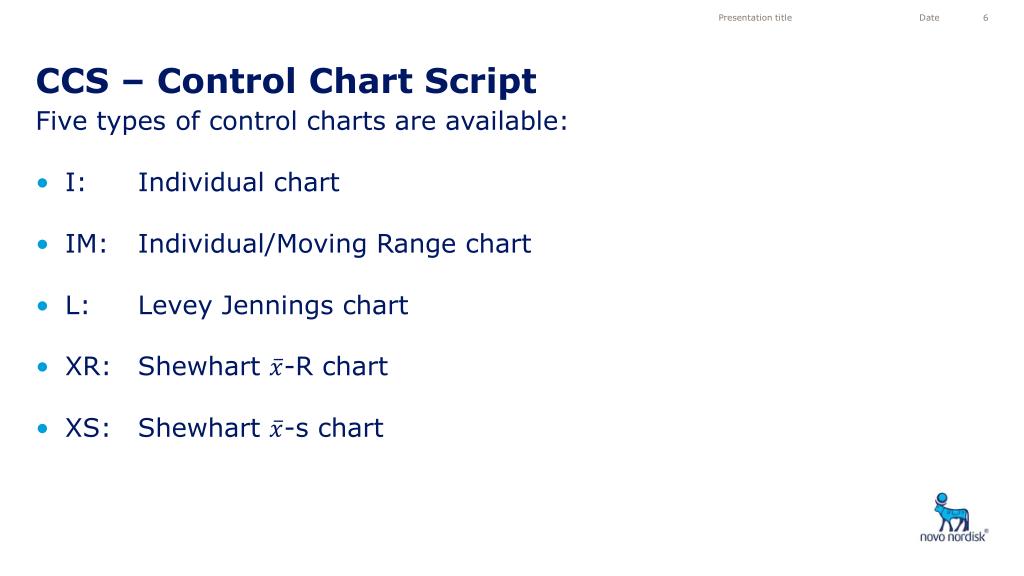 Presentation title Date 6

CCS – Control Chart Script
Five types of control charts are available:

• I: Individual chart

• IM: Individual/Moving Range chart

• L: Levey Jennings chart

• XR: Shewhart $\bar{x}$-R chart

• XS: Shewhart $\bar{x}$-s chart

novo nordisk®